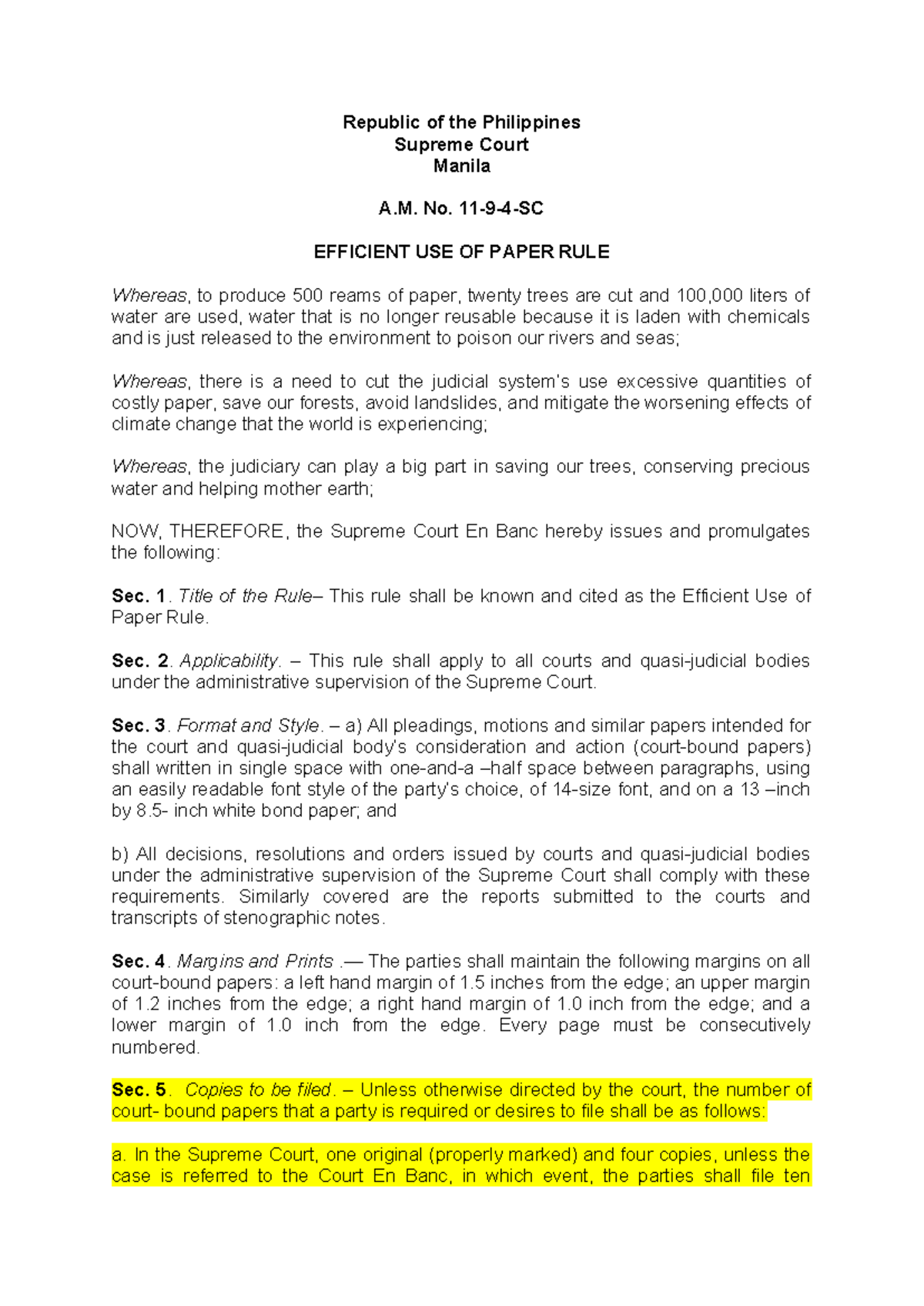 Republic of the Philippines
Supreme Court
Manila

A.M. No. 11-9-4-SC

EFFICIENT USE OF PAPER RULE

Whereas, to produce 500 reams of paper, twenty trees are cut and 100,000 liters of water are used, water that is no longer reusable because it is laden with chemicals and is just released to the environment to poison our rivers and seas;

Whereas, there is a need to cut the judicial system's use excessive quantities of costly paper, save our forests, avoid landslides, and mitigate the worsening effects of climate change that the world is experiencing;

Whereas, the judiciary can play a big part in saving our trees, conserving precious water and helping mother earth;

NOW, THEREFORE, the Supreme Court En Banc hereby issues and promulgates the following:

Sec. 1. Title of the Rule– This rule shall be known and cited as the Efficient Use of Paper Rule.

Sec. 2. Applicability. – This rule shall apply to all courts and quasi-judicial bodies under the administrative supervision of the Supreme Court.

Sec. 3. Format and Style. – a) All pleadings, motions and similar papers intended for the court and quasi-judicial body's consideration and action (court-bound papers) shall written in single space with one-and-a –half space between paragraphs, using an easily readable font style of the party's choice, of 14-size font, and on a 13 –inch by 8.5- inch white bond paper; and

b) All decisions, resolutions and orders issued by courts and quasi-judicial bodies under the administrative supervision of the Supreme Court shall comply with these requirements. Similarly covered are the reports submitted to the courts and transcripts of stenographic notes.

Sec. 4. Margins and Prints .— The parties shall maintain the following margins on all court-bound papers: a left hand margin of 1.5 inches from the edge; an upper margin of 1.2 inches from the edge; a right hand margin of 1.0 inch from the edge; and a lower margin of 1.0 inch from the edge. Every page must be consecutively numbered.

Sec. 5. Copies to be filed. – Unless otherwise directed by the court, the number of court- bound papers that a party is required or desires to file shall be as follows:

a. In the Supreme Court, one original (properly marked) and four copies, unless the case is referred to the Court En Banc, in which event, the parties shall file ten